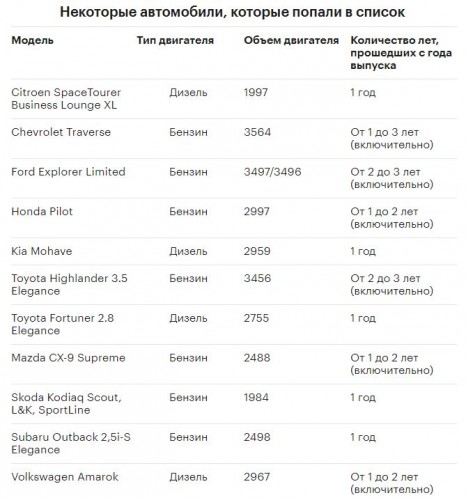 Некоторые автомобили, которые попали в список

| Модель | Тип двигателя | Объем двигателя | Количество лет, прошедших с года выпуска |
|---|---|---|---|
| Citroen SpaceTourer Business Lounge XL | Дизель | 1997 | 1 год |
| Chevrolet Traverse | Бензин | 3564 | От 1 до 3 лет (включительно) |
| Ford Explorer Limited | Бензин | 3497/3496 | От 2 до 3 лет (включительно) |
| Honda Pilot | Бензин | 2997 | От 1 до 2 лет (включительно) |
| Kia Mohave | Дизель | 2959 | 1 год |
| Toyota Highlander 3.5 Elegance | Бензин | 3456 | От 2 до 3 лет (включительно) |
| Toyota Fortuner 2.8 Elegance | Дизель | 2755 | 1 год |
| Mazda CX-9 Supreme | Бензин | 2488 | От 1 до 2 лет (включительно) |
| Skoda Kodiaq Scout, L&K, SportLine | Бензин | 1984 | 1 год |
| Subaru Outback 2,5i-S Elegance | Бензин | 2498 | 1 год |
| Volkswagen Amarok | Дизель | 2967 | От 1 до 2 лет (включительно) |